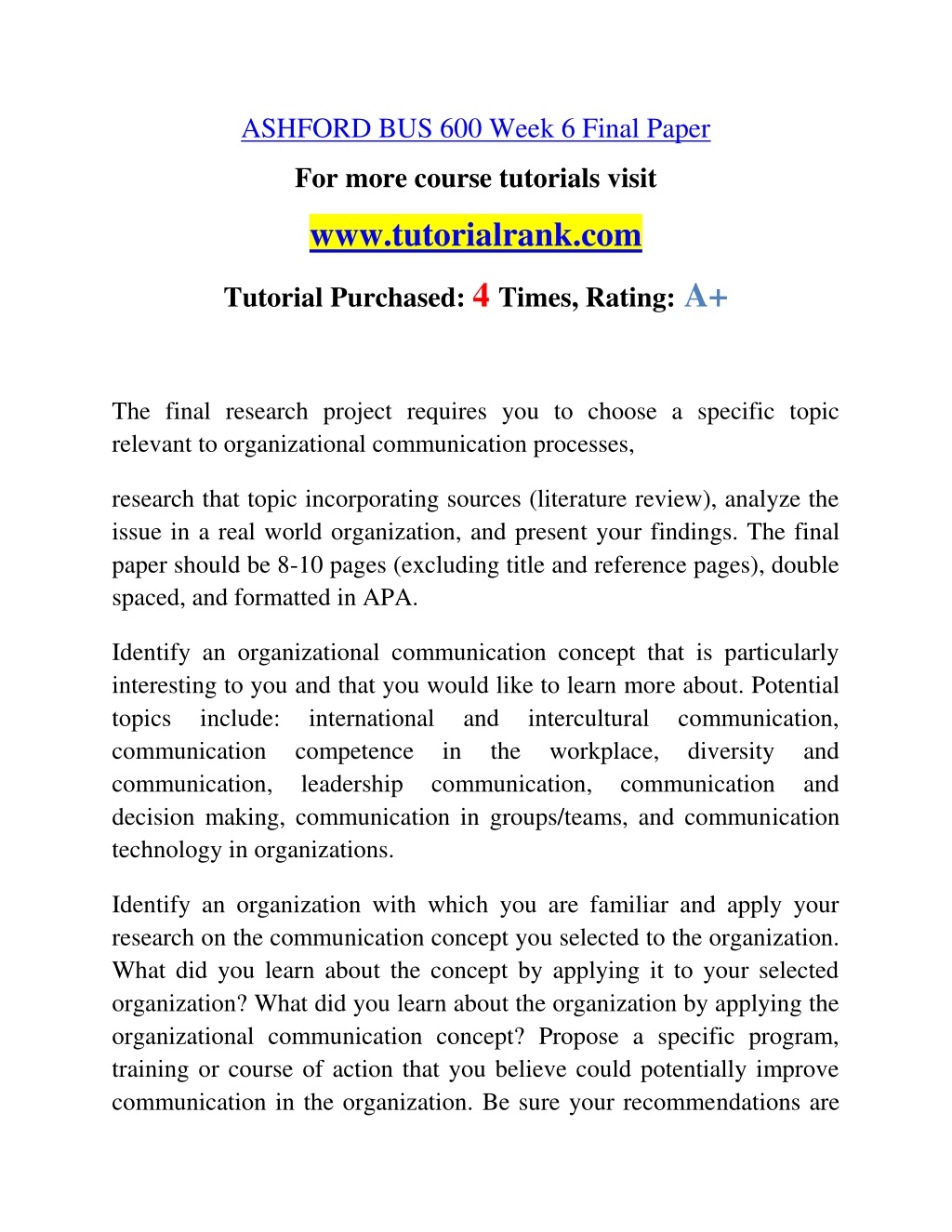 ASHFORD BUS 600 Week 6 Final Paper

For more course tutorials visit

www.tutorialrank.com

Tutorial Purchased: 4 Times, Rating: A+

The final research project requires you to choose a specific topic relevant to organizational communication processes,

research that topic incorporating sources (literature review), analyze the issue in a real world organization, and present your findings. The final paper should be 8-10 pages (excluding title and reference pages), double spaced, and formatted in APA.

Identify an organizational communication concept that is particularly interesting to you and that you would like to learn more about. Potential topics include: international and intercultural communication, communication competence in the workplace, diversity and communication, leadership communication, communication and decision making, communication in groups/teams, and communication technology in organizations.

Identify an organization with which you are familiar and apply your research on the communication concept you selected to the organization. What did you learn about the concept by applying it to your selected organization? What did you learn about the organization by applying the organizational communication concept? Propose a specific program, training or course of action that you believe could potentially improve communication in the organization. Be sure your recommendations are